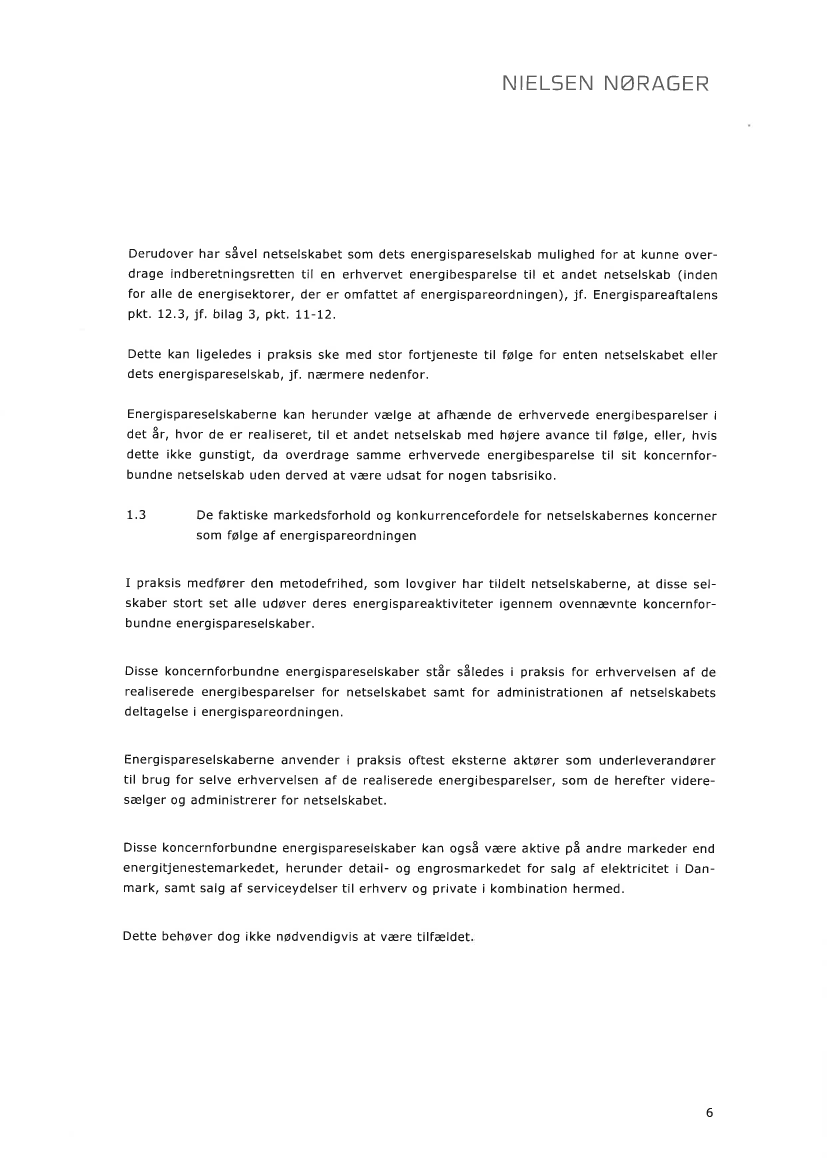 NIELSEN NØRAGER

Derudover har såvel netselskabet som dets energispareselskab mulighed for at kunne overdrage indberetningsretten til en erhvervet energibesparelse til et andet netselskab (inden for alle de energisektorer, der er omfattet af energispareordningen), jf. Energispareaftalens pkt. 12.3, jf. bilag 3, pkt. 11-12.

Dette kan ligeledes i praksis ske med stor fortjeneste til følge for enten netselskabet eller dets energispareselskab, jf. nærmere nedenfor.

Energispareselskaberne kan herunder vælge at afhænde de erhvervede energibesparelser i det år, hvor de er realiseret, til et andet netselskab med højere avance til følge, eller, hvis dette ikke gunstigt, da overdrage samme erhvervede energibesparelse til sit koncernforbundne netselskab uden derved at være udsat for nogen tabsrisiko.

1.3 De faktiske markedsforhold og konkurrencefordele for netselskabernes koncerner som følge af energispareordningen

I praksis medfører den metodefrihed, som lovgiver har tildelt netselskaberne, at disse selskaber stort set alle udøver deres energispareaktiviteter igennem ovennævnte koncernforbundne energispareselskaber.

Disse koncernforbundne energispareselskaber står således i praksis for erhvervelsen af de realiserede energibesparelser for netselskabet samt for administrationen af netselskabets deltagelse i energispareordningen.

Energispareselskaberne anvender i praksis oftest eksterne aktører som underleverandører til brug for selve erhvervelsen af de realiserede energibesparelser, som de herefter videresælger og administrerer for netselskabet.

Disse koncernforbundne energispareselskaber kan også være aktive på andre markeder end energitjenestemarkedet, herunder detail- og engrosmarkedet for salg af elektricitet i Danmark, samt salg af serviceydelser til erhverv og private i kombination hermed.

Dette behøver dog ikke nødvendigvis at være tilfældet.

6